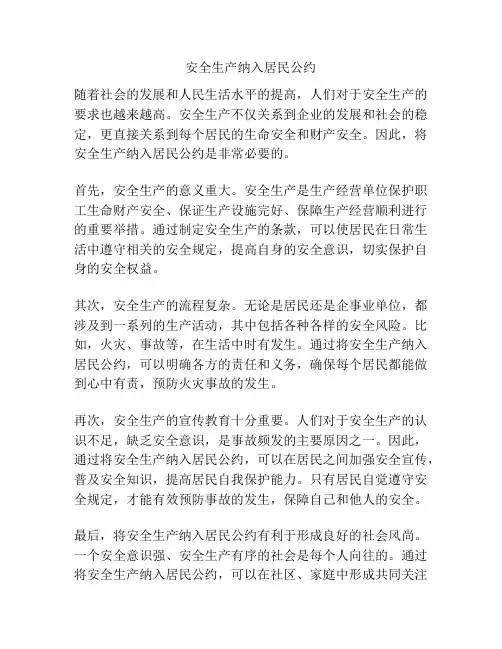 安全生产纳入居民公约

随着社会的发展和人民生活水平的提高，人们对于安全生产的要求也越来越高。安全生产不仅关系到企业的发展和社会的稳定，更直接关系到每个居民的生命安全和财产安全。因此，将安全生产纳入居民公约是非常必要的。

首先，安全生产的意义重大。安全生产是生产经营单位保护职工生命财产安全、保证生产设施完好、保障生产经营顺利进行的重要举措。通过制定安全生产的条款，可以使居民在日常生活中遵守相关的安全规定，提高自身的安全意识，切实保护自身的安全权益。

其次，安全生产的流程复杂。无论是居民还是企事业单位，都涉及到一系列的生产活动，其中包括各种各样的安全风险。比如，火灾、事故等，在生活中时有发生。通过将安全生产纳入居民公约，可以明确各方的责任和义务，确保每个居民都能做到心中有责，预防火灾事故的发生。

再次，安全生产的宣传教育十分重要。人们对于安全生产的认识不足，缺乏安全意识，是事故频发的主要原因之一。因此，通过将安全生产纳入居民公约，可以在居民之间加强安全宣传，普及安全知识，提高居民自我保护能力。只有居民自觉遵守安全规定，才能有效预防事故的发生，保障自己和他人的安全。

最后，将安全生产纳入居民公约有利于形成良好的社会风尚。一个安全意识强、安全生产有序的社会是每个人向往的。通过将安全生产纳入居民公约，可以在社区、家庭中形成共同关注